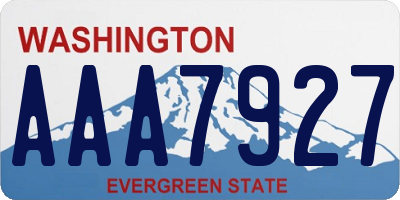 WASHINGTON

AAA7927

EVERGREEN STATE